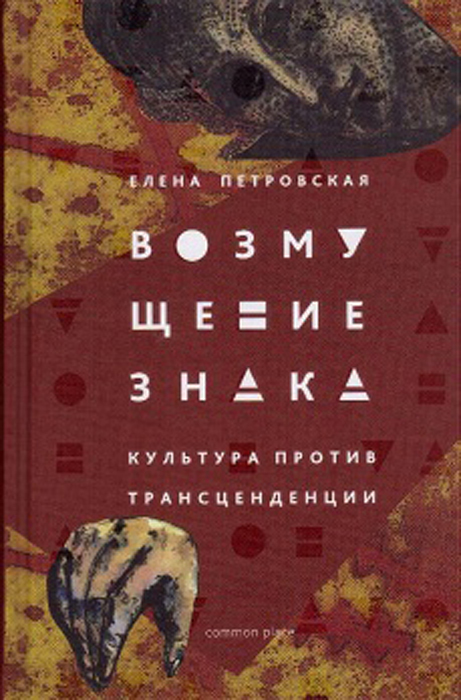 ЕЛЕНА ПЕТРОВСКАЯ

ВОЗМУЩЕНИЕ ЗНАКА

КУЛЬТУРА ПРОТИВ ТРАНСЦЕНДЕНЦИИ

common place